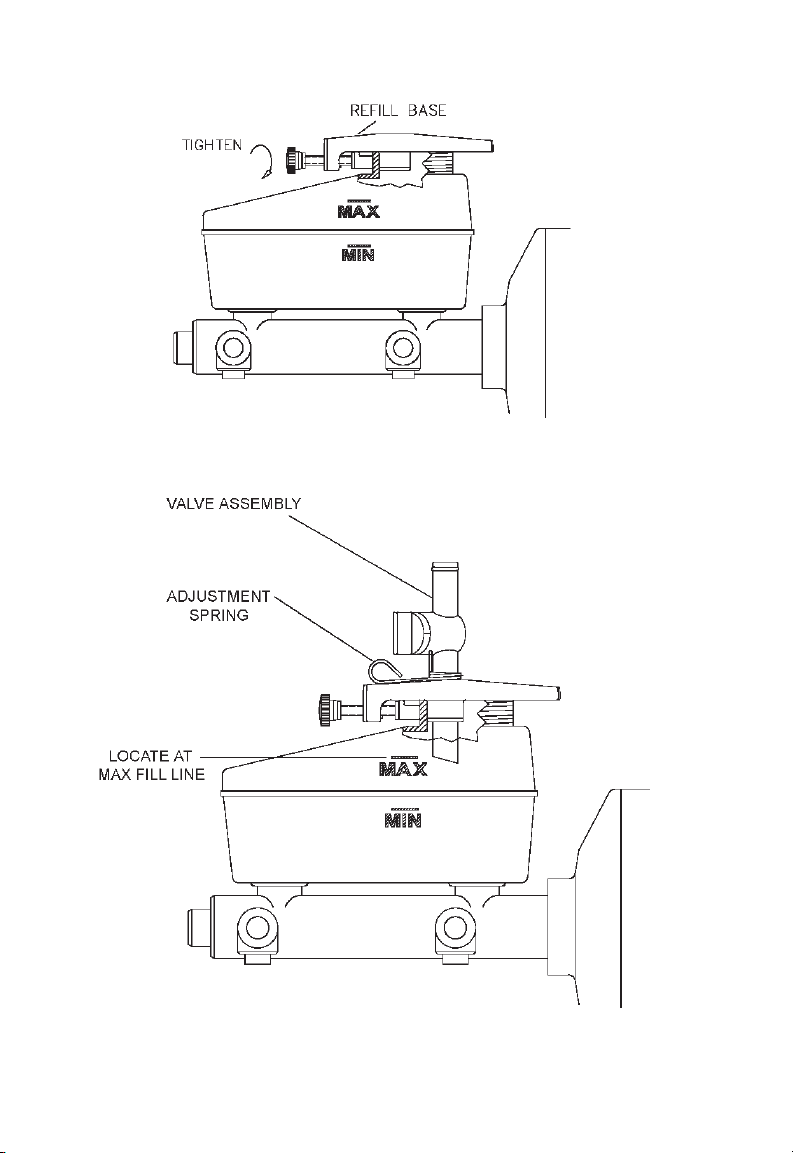 REFILL BASE

TIGHTEN

MAX

MIN

VALVE ASSEMBLY

ADJUSTMENT SPRING

LOCATE AT MAX FILL LINE

MAX

MIN